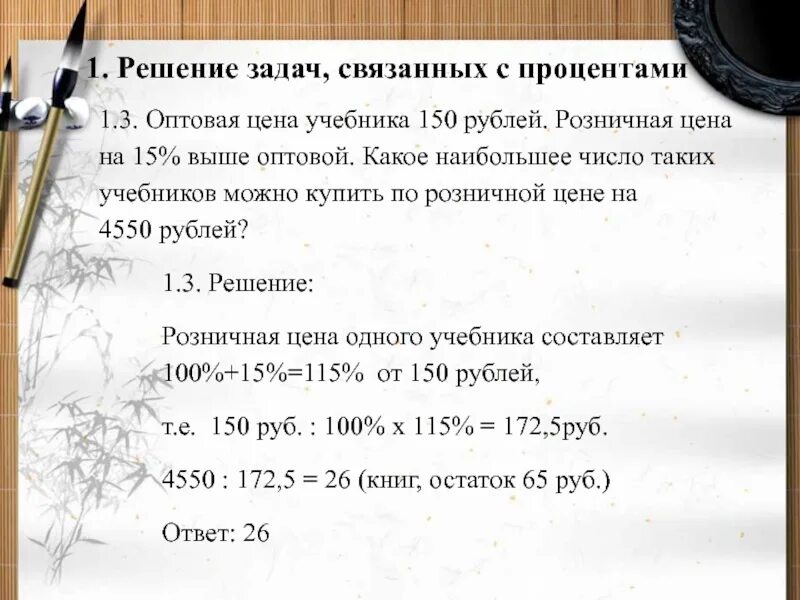 1. Решение задач, связанных с процентами

1.3. Оптовая цена учебника 150 рублей. Розничная цена на 15% выше оптовой. Какое наибольшее число таких учебников можно купить по розничной цене на 4550 рублей?

1.3. Решение:

Розничная цена одного учебника составляет 100%+15%=115% от 150 рублей,

т.е. 150 руб. : 100% х 115% = 172,5руб.

4550 : 172,5 = 26 (книг, остаток 65 руб.)

Ответ: 26